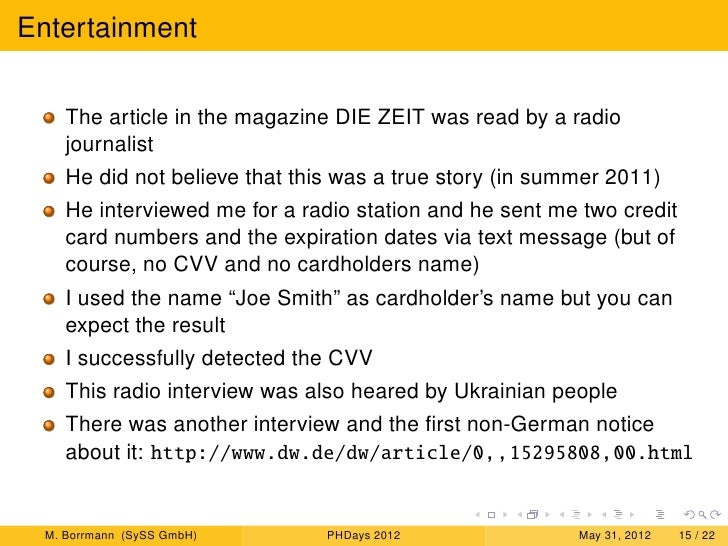 Entertainment

The article in the magazine DIE ZEIT was read by a radio journalist

He did not believe that this was a true story (in summer 2011)

He interviewed me for a radio station and he sent me two credit card numbers and the expiration dates via text message (but of course, no CVV and no cardholders name)

I used the name “Joe Smith” as cardholder’s name but you can expect the result

I successfully detected the CVV

This radio interview was also heared by Ukrainian people

There was another interview and the first non-German notice about it: http://www.dw.de/dw/article/0,,15295808,00.html

M. Borrmann (SySS GmbH) PHDays 2012 May 31, 2012 15 / 22